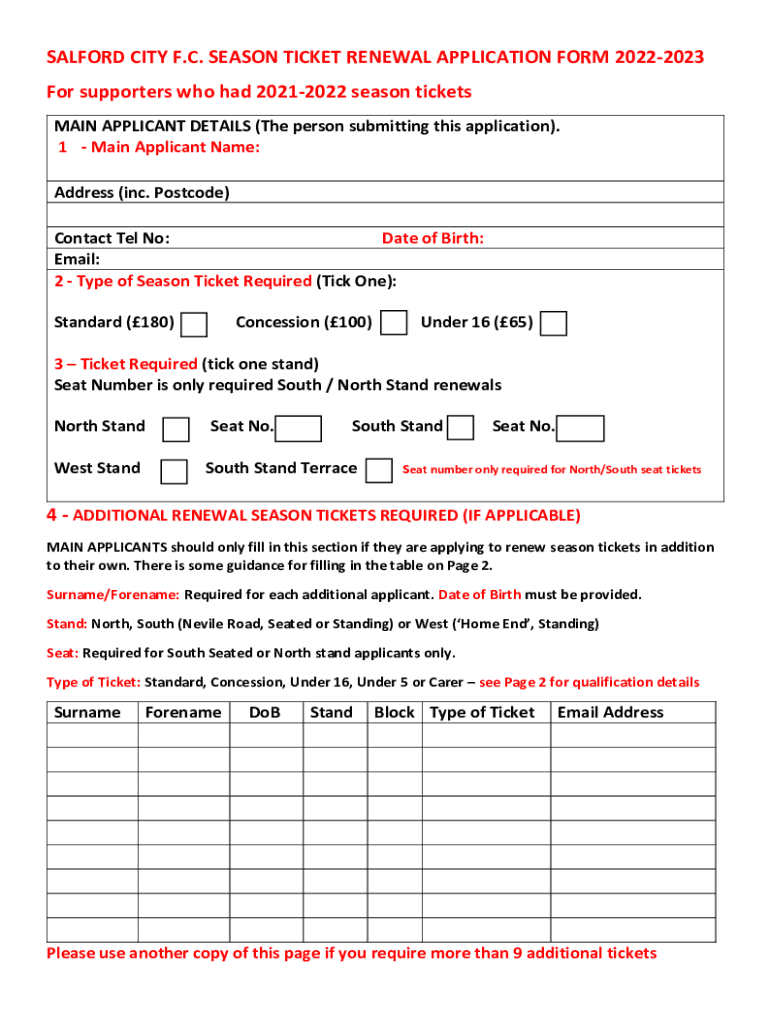 SALFORD CITY F.C. SEASON TICKET RENEWAL APPLICATION FORM 2022-2023

For supporters who had 2021-2022 season tickets

MAIN APPLICANT DETAILS (The person submitting this application).
1 - Main Applicant Name:

Address (inc. Postcode)

Contact Tel No: Date of Birth:
Email:

2 - Type of Season Ticket Required (Tick One):

Standard (£180) Concession (£100) Under 16 (£65)

3 – Ticket Required (tick one stand)
Seat Number is only required South / North Stand renewals

North Stand Seat No. South Stand Seat No.

West Stand South Stand Terrace Seat number only required for North/South seat tickets

4 - ADDITIONAL RENEWAL SEASON TICKETS REQUIRED (IF APPLICABLE)

MAIN APPLICANTS should only fill in this section if they are applying to renew season tickets in addition to their own. There is some guidance for filling in the table on Page 2.

Surname/Forename: Required for each additional applicant. Date of Birth must be provided.

Stand: North, South (Nevile Road, Seated or Standing) or West ('Home End', Standing)

Seat: Required for South Seated or North stand applicants only.

Type of Ticket: Standard, Concession, Under 16, Under 5 or Carer – see Page 2 for qualification details

| Surname | Forename | DoB | Stand | Block | Type of Ticket | Email Address |
|---|---|---|---|---|---|---|
| | | | | | | |
| | | | | | | |
| | | | | | | |
| | | | | | | |
| | | | | | | |
| | | | | | | |
| | | | | | | |
| | | | | | | |
| | | | | | | |

Please use another copy of this page if you require more than 9 additional tickets